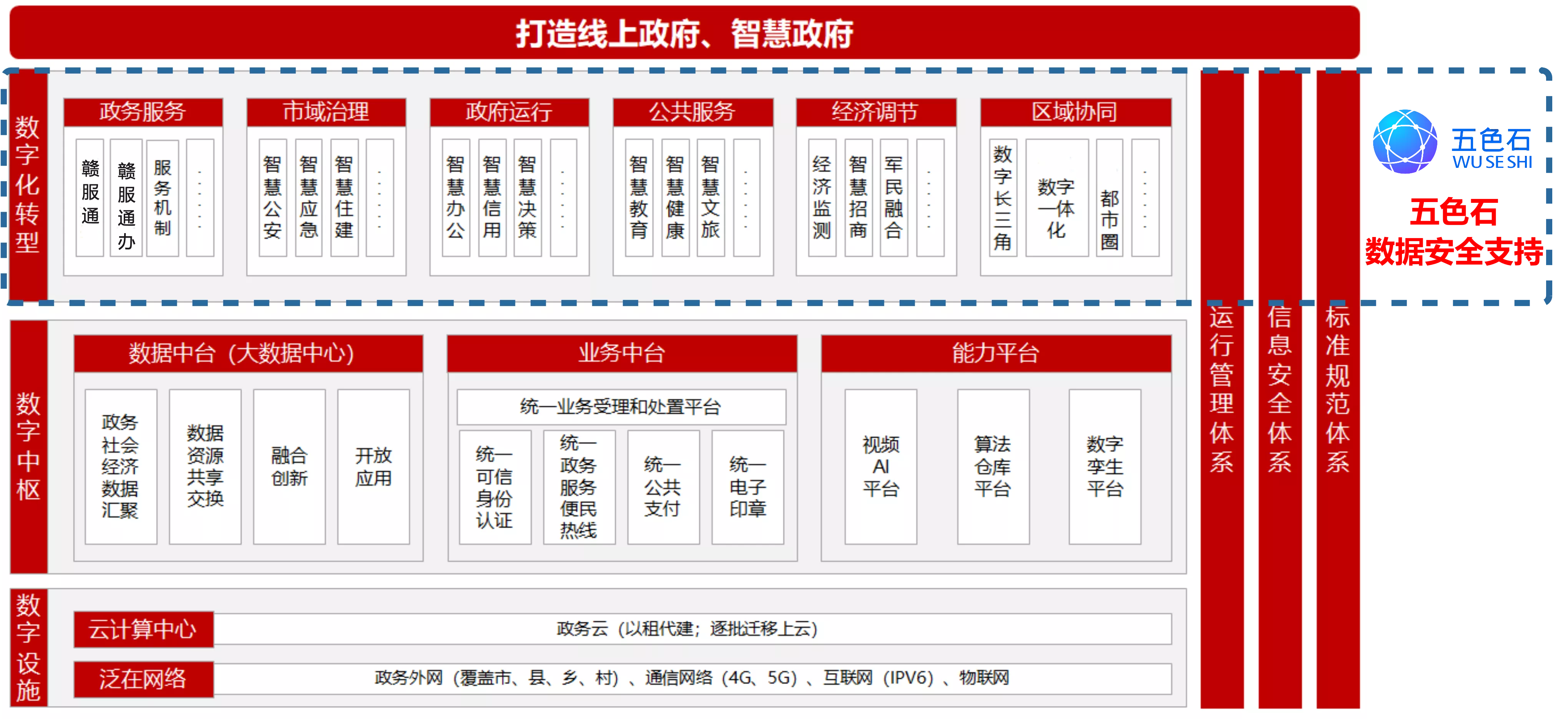 打造线上政府、智慧政府

数字化转型

政务服务
赣服通
赣服通办
服务机制
......

市域治理
智慧公安
智慧应急
智慧住建
......

政府运行
智慧办公
智慧信用
智慧决策
......

公共服务
智慧教育
智慧健康
智慧文旅
......

经济调节
经济监测
智慧招商
军民融合
......

区域协同
数字长三角
数字一体化
都市圈
......

五色石
WU SE SHI
五色石
数据安全支持

数字中枢

数据中台（大数据中心）
政务社会经济数据汇聚
数据资源共享交换
融合创新
开放应用

业务中台
统一业务受理和处置平台
统一可信身份认证
统一政务服务便民热线
统一公共支付
统一电子印章

能力平台
视频AI平台
算法仓库平台
数字孪生平台

数字设施
云计算中心
政务云（以租代建；逐批迁移上云）
泛在网络
政务外网（覆盖市、县、乡、村）、通信网络（4G、5G）、互联网（IPV6）、物联网

运行管理体系
信息安全体系
标准规范体系